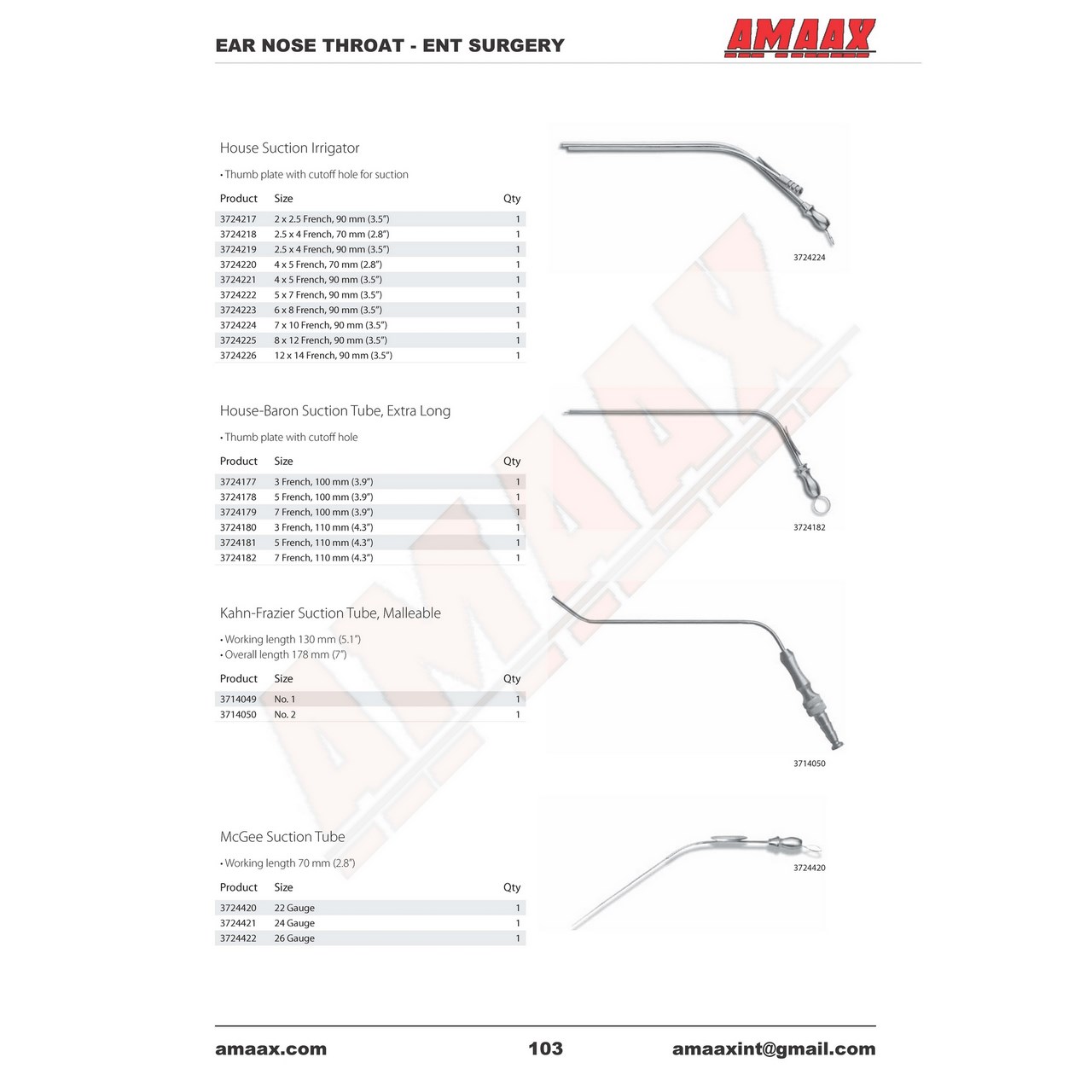 EAR NOSE THROAT - ENT SURGERY

AMAAX

House Suction Irrigator

• Thumb plate with cutoff hole for suction

| Product | Size | Qty |
|---|---|---|
| 3724217 | 2 x 2.5 French, 90 mm (3.5") | 1 |
| 3724218 | 2.5 x 4 French, 70 mm (2.8") | 1 |
| 3724219 | 2.5 x 4 French, 90 mm (3.5") | 1 |
| 3724220 | 4 x 5 French, 70 mm (2.8") | 1 |
| 3724221 | 4 x 5 French, 90 mm (3.5") | 1 |
| 3724222 | 5 x 7 French, 90 mm (3.5") | 1 |
| 3724223 | 6 x 8 French, 90 mm (3.5") | 1 |
| 3724224 | 7 x 10 French, 90 mm (3.5") | 1 |
| 3724225 | 8 x 12 French, 90 mm (3.5") | 1 |
| 3724226 | 12 x 14 French, 90 mm (3.5") | 1 |

3724224

House-Baron Suction Tube, Extra Long

• Thumb plate with cutoff hole

| Product | Size | Qty |
|---|---|---|
| 3724177 | 3 French, 100 mm (3.9") | 1 |
| 3724178 | 5 French, 100 mm (3.9") | 1 |
| 3724179 | 7 French, 100 mm (3.9") | 1 |
| 3724180 | 3 French, 110 mm (4.3") | 1 |
| 3724181 | 5 French, 110 mm (4.3") | 1 |
| 3724182 | 7 French, 110 mm (4.3") | 1 |

3724182

Kahn-Frazier Suction Tube, Malleable

• Working length 130 mm (5.1")
• Overall length 178 mm (7")

| Product | Size | Qty |
|---|---|---|
| 3714049 | No. 1 | 1 |
| 3714050 | No. 2 | 1 |

3714050

McGee Suction Tube

• Working length 70 mm (2.8")

| Product | Size | Qty |
|---|---|---|
| 3724420 | 22 Gauge | 1 |
| 3724421 | 24 Gauge | 1 |
| 3724422 | 26 Gauge | 1 |

3724420

amaax.com 103 amaaxint@gmail.com